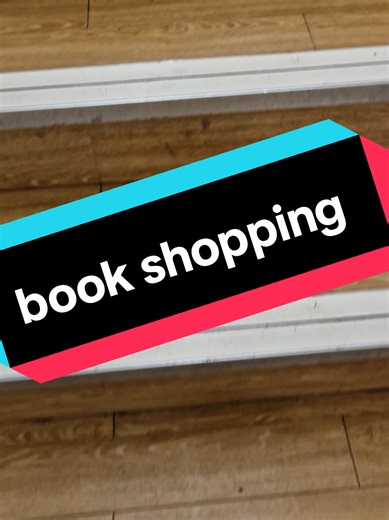 book shopping